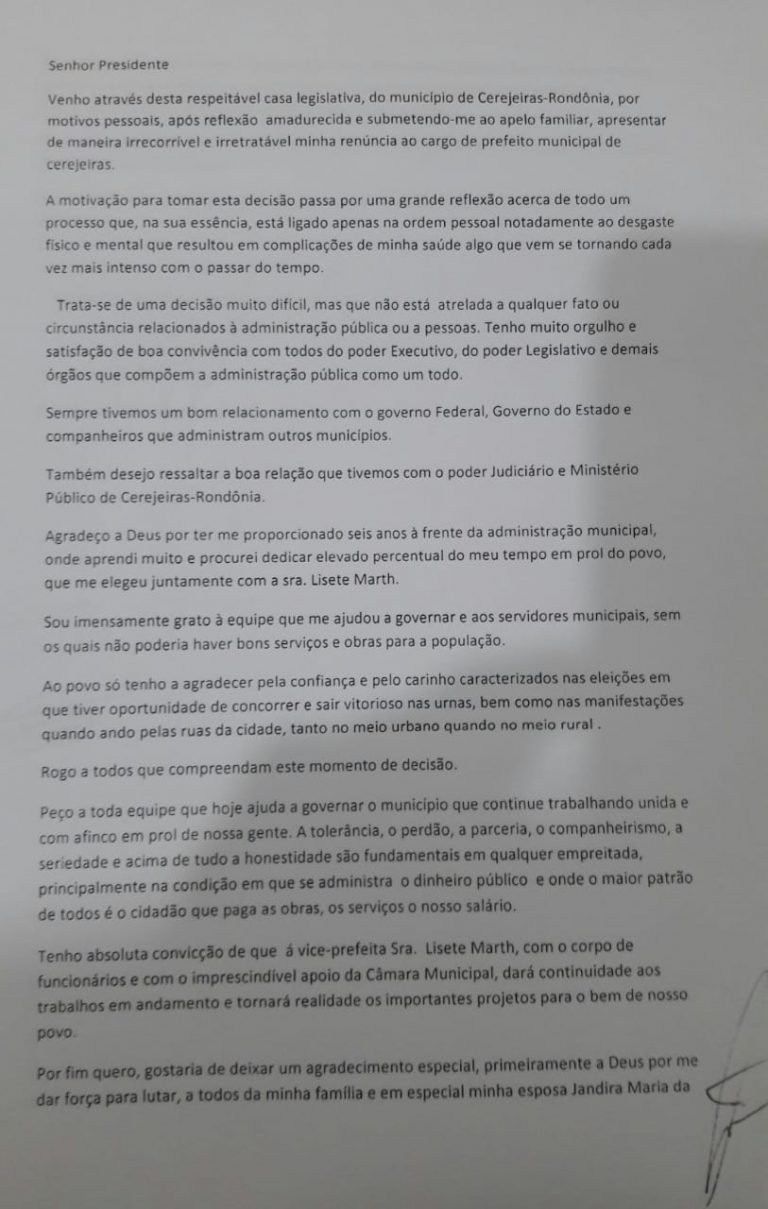 Senhor Presidente

Venho através desta respeitável casa legislativa, do município de Cerejeiras-Rondônia, por motivos pessoais, após reflexão amadurecida e submetendo-me ao apelo familiar, apresentar de maneira irrecorrível e irretratável minha renúncia ao cargo de prefeito municipal de cerejeiras.

A motivação para tomar esta decisão passa por uma grande reflexão acerca de todo um processo que, na sua essência, está ligado apenas na ordem pessoal notadamente ao desgaste físico e mental que resultou em complicações de minha saúde algo que vem se tornando cada vez mais intenso com o passar do tempo.

Trata-se de uma decisão muito difícil, mas que não está atrelada a qualquer fato ou circunstância relacionados à administração pública ou a pessoas. Tenho muito orgulho e satisfação de boa convivência com todos do poder Executivo, do poder Legislativo e demais órgãos que compõem a administração pública como um todo.

Sempre tivemos um bom relacionamento com o governo Federal, Governo do Estado e companheiros que administram outros municípios.

Também desejo ressaltar a boa relação que tivemos com o poder Judiciário e Ministério Público de Cerejeiras-Rondônia.

Agradeço a Deus por ter me proporcionado seis anos à frente da administração municipal, onde aprendi muito e procurei dedicar elevado percentual do meu tempo em prol do povo, que me elegeu juntamente com a sra. Lisete Marth.

Sou imensamente grato à equipe que me ajudou a governar e aos servidores municipais, sem os quais não poderia haver bons serviços e obras para a população.

Ao povo só tenho a agradecer pela confiança e pelo carinho caracterizados nas eleições em que tiver oportunidade de concorrer e sair vitorioso nas urnas, bem como nas manifestações quando ando pelas ruas da cidade, tanto no meio urbano quando no meio rural .

Rogo a todos que compreendam este momento de decisão.

Peço a toda equipe que hoje ajuda a governar o município que continue trabalhando unida e com afinco em prol de nossa gente. A tolerância, o perdão, a parceria, o companheirismo, a seriedade e acima de tudo a honestidade são fundamentais em qualquer empreitada, principalmente na condição em que se administra o dinheiro público e onde o maior patrão de todos é o cidadão que paga as obras, os serviços o nosso salário.

Tenho absoluta convicção de que á vice-prefeita Sra. Lisete Marth, com o corpo de funcionários e com o imprescindível apoio da Câmara Municipal, dará continuidade aos trabalhos em andamento e tornará realidade os importantes projetos para o bem de nosso povo.

Por fim quero, gostaria de deixar um agradecimento especial, primeiramente a Deus por me dar força para lutar, a todos da minha família e em especial minha esposa Jandira Maria da